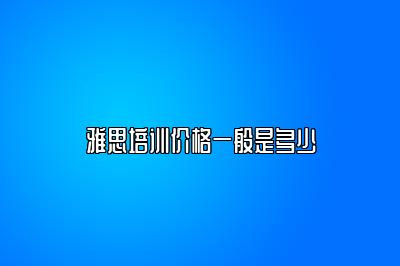 雅思培训价格一般是多少